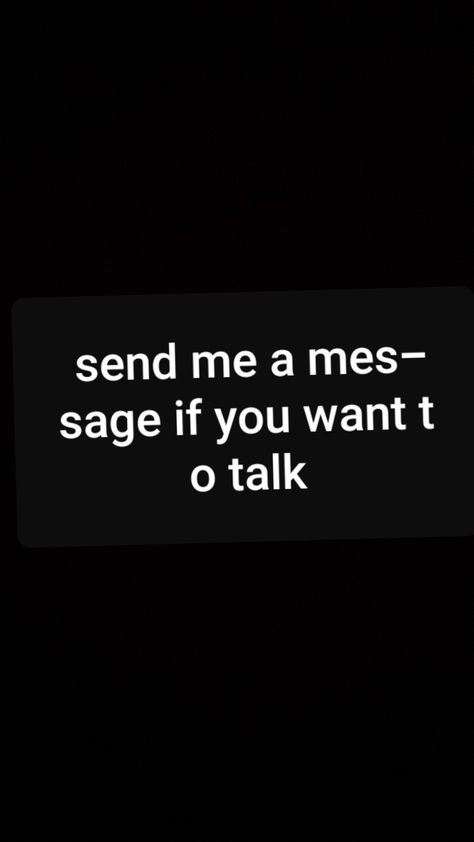 send me a message if you want t o talk